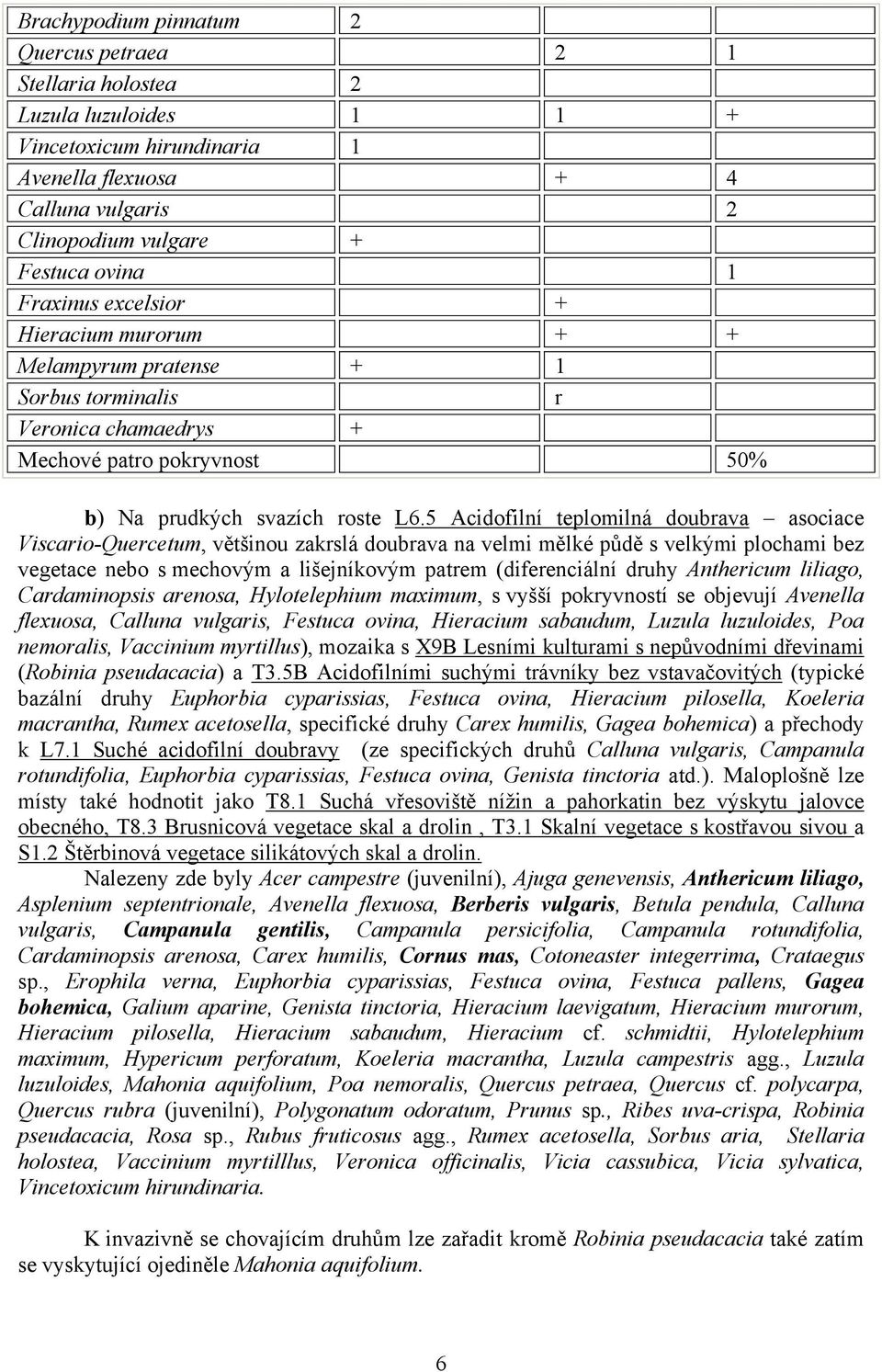 | Brachypodium pinnatum | 2 | | |
|---|---|---|---|
| Quercus petraea | | 2 | 1 |
| Stellaria holostea | 2 | | |
| Luzula luzuloides | 1 | 1 | + |
| Vincetoxicum hirundinaria | 1 | | |
| Avenella flexuosa | | + | 4 |
| Calluna vulgaris | | | 2 |
| Clinopodium vulgare | + | | |
| Festuca ovina | | | 1 |
| Fraxinus excelsior | | + | |
| Hieracium murorum | | + | + |
| Melampyrum pratense | + | 1 | |
| Sorbus torminalis | | r | |
| Veronica chamaedrys | + | | |
| Mechové patro pokryvnost | | | 50% |

b) Na prudkých svazích roste L6.5 Acidofilní teplomilná doubrava – asociace Viscario-Quercetum, většinou zakrslá doubrava na velmi mělké půdě s velkými plochami bez vegetace nebo s mechovým a lišejníkovým patrem (diferenciální druhy Anthericum liliago, Cardaminopsis arenosa, Hylotelephium maximum, s vyšší pokryvností se objevují Avenella flexuosa, Calluna vulgaris, Festuca ovina, Hieracium sabaudum, Luzula luzuloides, Poa nemoralis, Vaccinium myrtillus), mozaika s X9B Lesními kulturami s nepůvodními dřevinami (Robinia pseudacacia) a T3.5B Acidofilními suchými trávníky bez vstavačovitých (typické bazální druhy Euphorbia cyparissias, Festuca ovina, Hieracium pilosella, Koeleria macrantha, Rumex acetosella, specifické druhy Carex humilis, Gagea bohemica) a přechody k L7.1 Suché acidofilní doubravy (ze specifických druhů Calluna vulgaris, Campanula rotundifolia, Euphorbia cyparissias, Festuca ovina, Genista tinctoria atd.). Maloplošně lze místy také hodnotit jako T8.1 Suchá vřesoviště nížin a pahorkatin bez výskytu jalovce obecného, T8.3 Brusnicová vegetace skal a drolin , T3.1 Skalní vegetace s kostřavou sivou a S1.2 Štěrbinová vegetace silikátových skal a drolin.

Nalezeny zde byly Acer campestre (juvenilní), Ajuga genevensis, Anthericum liliago, Asplenium septentrionale, Avenella flexuosa, Berberis vulgaris, Betula pendula, Calluna vulgaris, Campanula gentilis, Campanula persicifolia, Campanula rotundifolia, Cardaminopsis arenosa, Carex humilis, Cornus mas, Cotoneaster integerrima, Crataegus sp., Erophila verna, Euphorbia cyparissias, Festuca ovina, Festuca pallens, Gagea bohemica, Galium aparine, Genista tinctoria, Hieracium laevigatum, Hieracium murorum, Hieracium pilosella, Hieracium sabaudum, Hieracium cf. schmidtii, Hylotelephium maximum, Hypericum perforatum, Koeleria macrantha, Luzula campestris agg., Luzula luzuloides, Mahonia aquifolium, Poa nemoralis, Quercus petraea, Quercus cf. polycarpa, Quercus rubra (juvenilní), Polygonatum odoratum, Prunus sp., Ribes uva-crispa, Robinia pseudacacia, Rosa sp., Rubus fruticosus agg., Rumex acetosella, Sorbus aria, Stellaria holostea, Vaccinium myrtillus, Veronica officinalis, Vicia cassubica, Vicia sylvatica, Vincetoxicum hirundinaria.

K invazivně se chovajícím druhům lze zařadit kromě Robinia pseudacacia také zatím se vyskytující ojediněle Mahonia aquifolium.

6